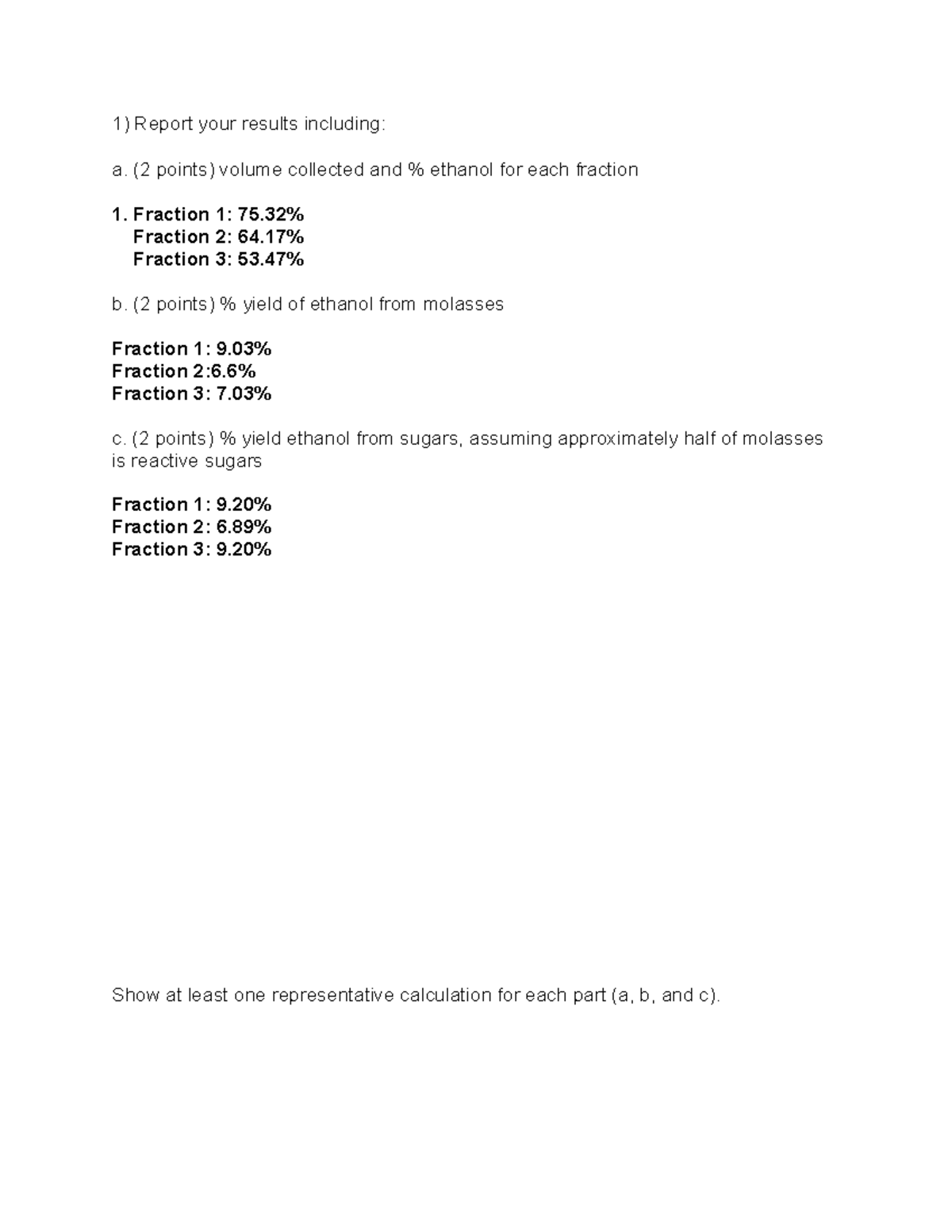 1) Report your results including:

a. (2 points) volume collected and % ethanol for each fraction

1. Fraction 1: 75.32%
Fraction 2: 64.17%
Fraction 3: 53.47%

b. (2 points) % yield of ethanol from molasses

Fraction 1: 9.03%
Fraction 2:6.6%
Fraction 3: 7.03%

c. (2 points) % yield ethanol from sugars, assuming approximately half of molasses is reactive sugars

Fraction 1: 9.20%
Fraction 2: 6.89%
Fraction 3: 9.20%

Show at least one representative calculation for each part (a, b, and c).